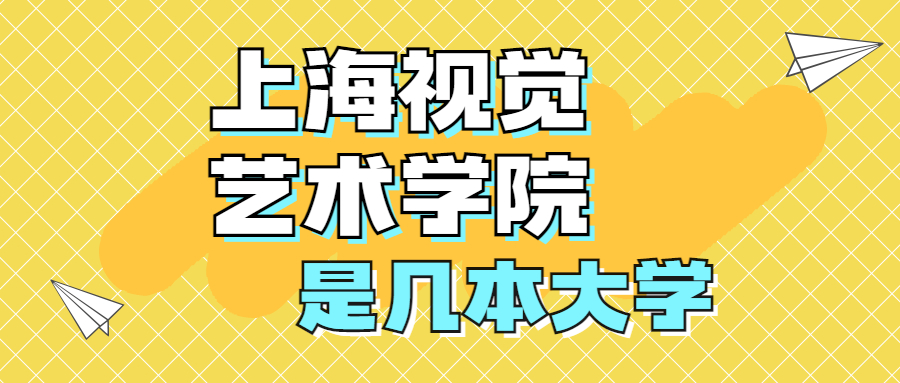 上海视觉
艺术学院
是几本大学